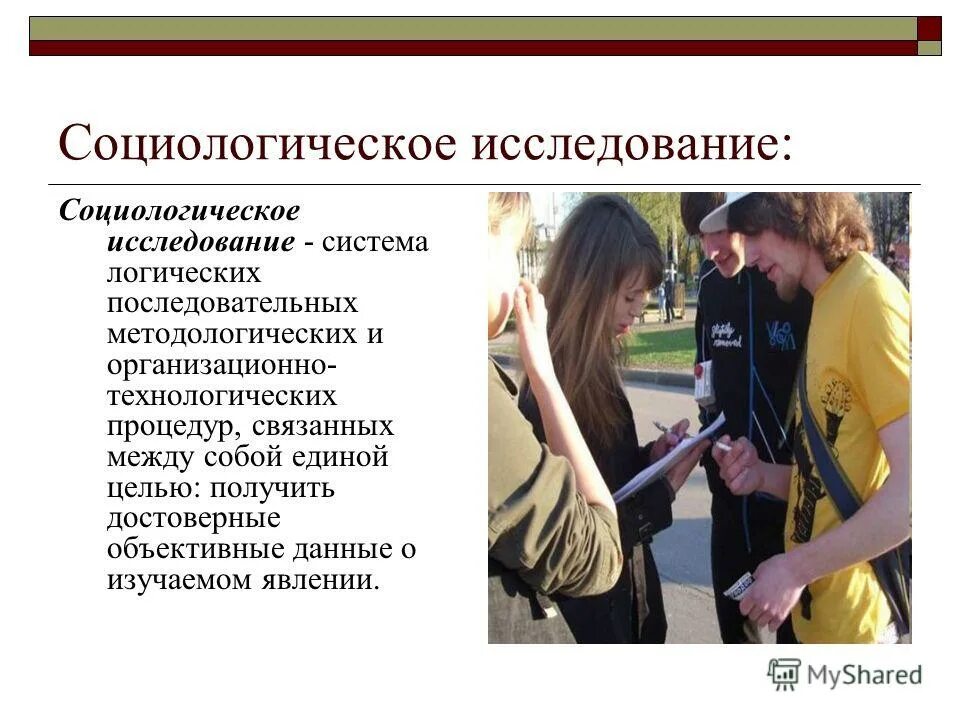 Социологическое исследование:

Социологическое исследование - система логических последовательных методологических и организационно-технологических процедур, связанных между собой единой целью: получить достоверные объективные данные о изучаемом явлении.

MyShared